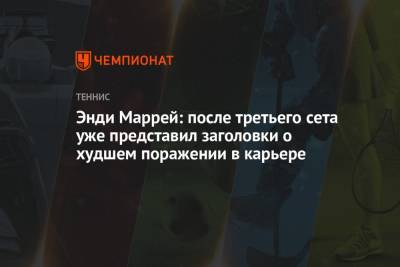 ЧЕМПИОНАТ

ТЕННИС

Энди Маррей: после третьего сета уже представил заголовки о худшем поражении в карьере